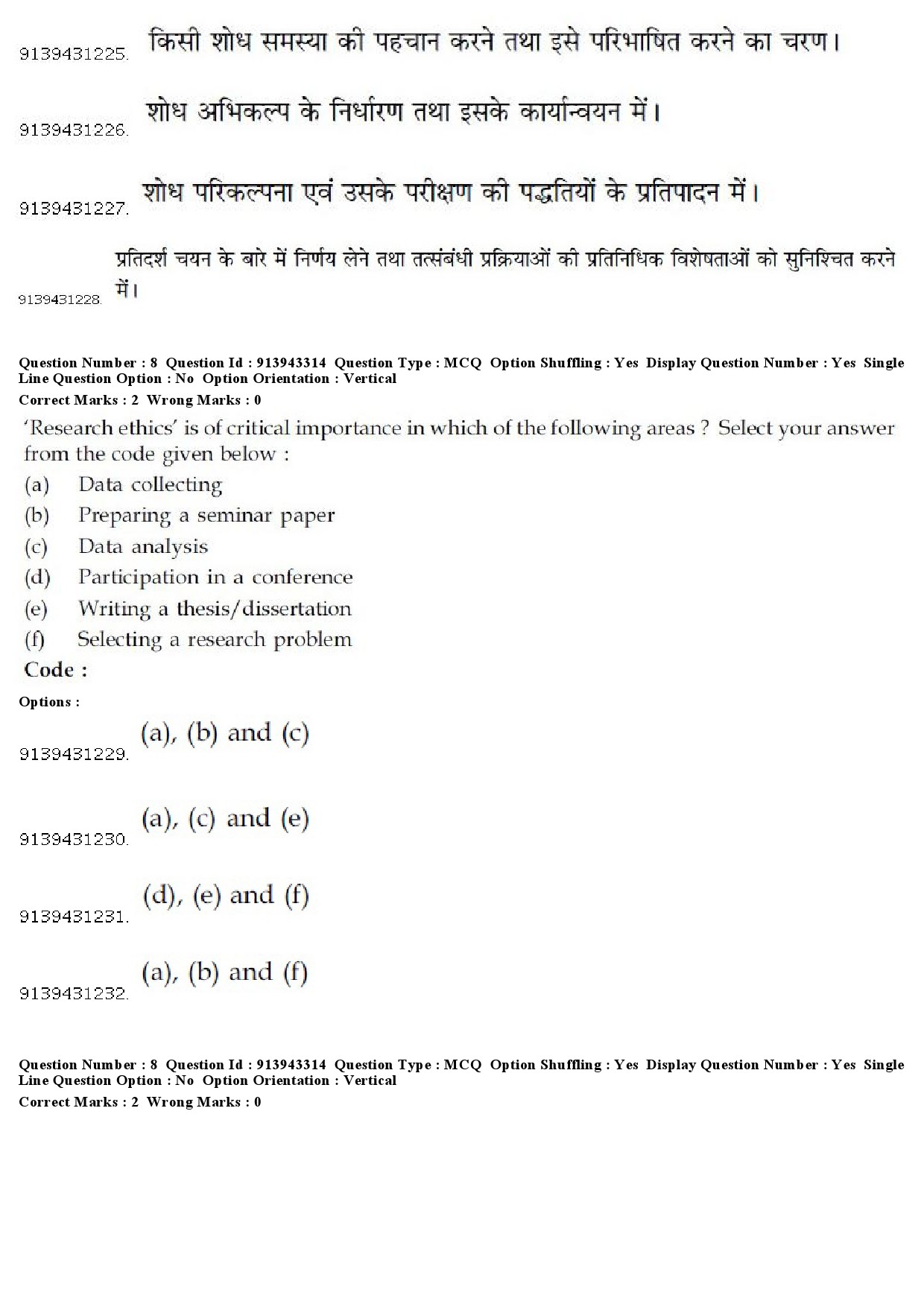 9139431225. किसी शोध समस्या की पहचान करने तथा इसे परिभाषित करने का चरण।

9139431226. शोध अभिकल्प के निर्धारण तथा इसके कार्यान्वयन में।

9139431227. शोध परिकल्पना एवं उसके परीक्षण की पद्धतियों के प्रतिपादन में।

9139431228. प्रतिदर्श चयन के बारे में निर्णय लेने तथा तत्संबंधी प्रक्रियाओं की प्रतिनिधिक विशेषताओं को सुनिश्चित करने में।

Question Number : 8 Question Id : 913943314 Question Type : MCQ Option Shuffling : Yes Display Question Number : Yes Single Line Question Option : No Option Orientation : Vertical
Correct Marks : 2 Wrong Marks : 0

'Research ethics' is of critical importance in which of the following areas ? Select your answer from the code given below :
(a) Data collecting
(b) Preparing a seminar paper
(c) Data analysis
(d) Participation in a conference
(e) Writing a thesis/dissertation
(f) Selecting a research problem
Code :

Options :

9139431229. (a), (b) and (c)

9139431230. (a), (c) and (e)

9139431231. (d), (e) and (f)

9139431232. (a), (b) and (f)

Question Number : 8 Question Id : 913943314 Question Type : MCQ Option Shuffling : Yes Display Question Number : Yes Single Line Question Option : No Option Orientation : Vertical
Correct Marks : 2 Wrong Marks : 0